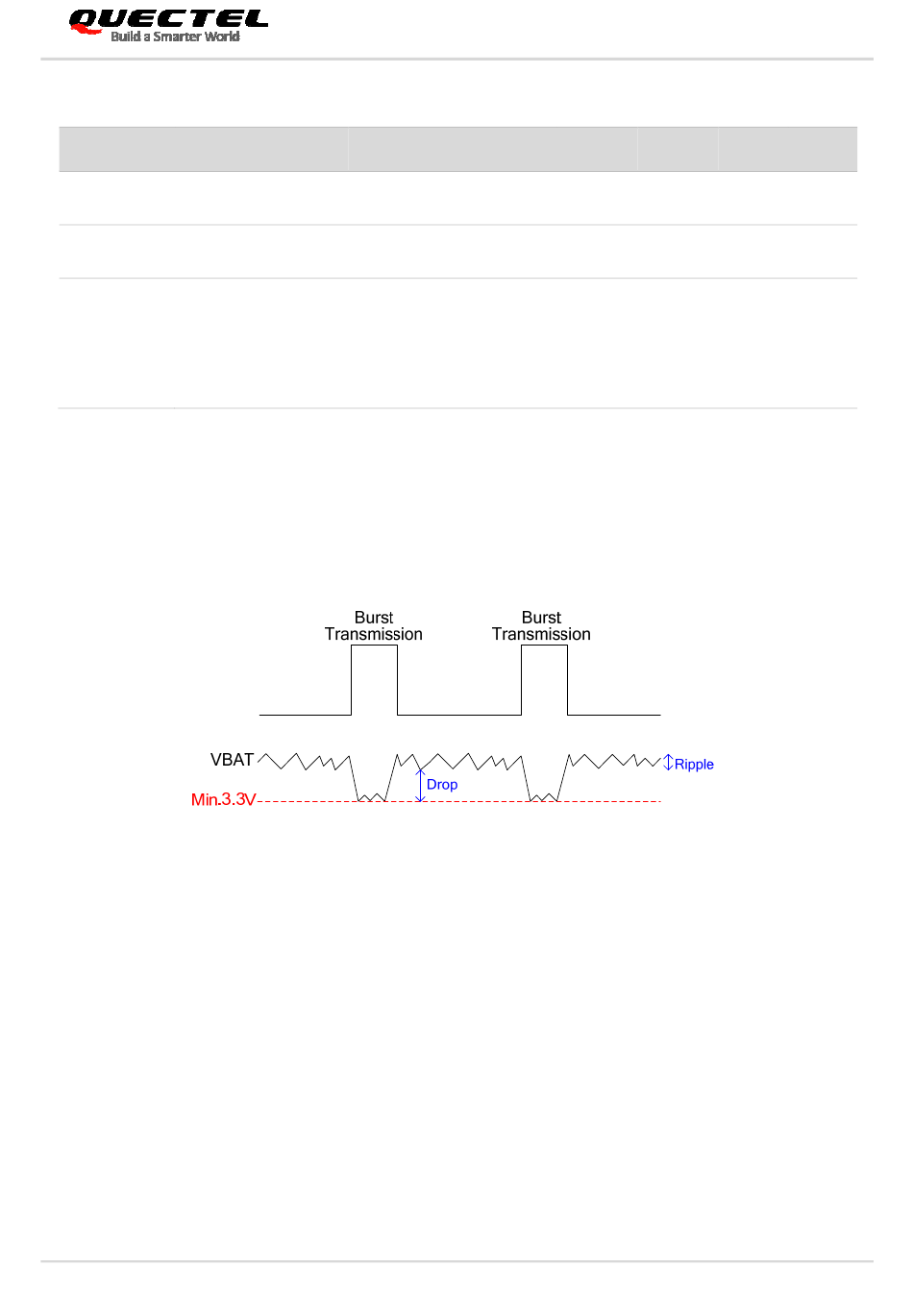 QUECTEL
Build a Smarter World

Burst Transmission

Burst Transmission

VBAT

Ripple

Drop

Min.3.3V